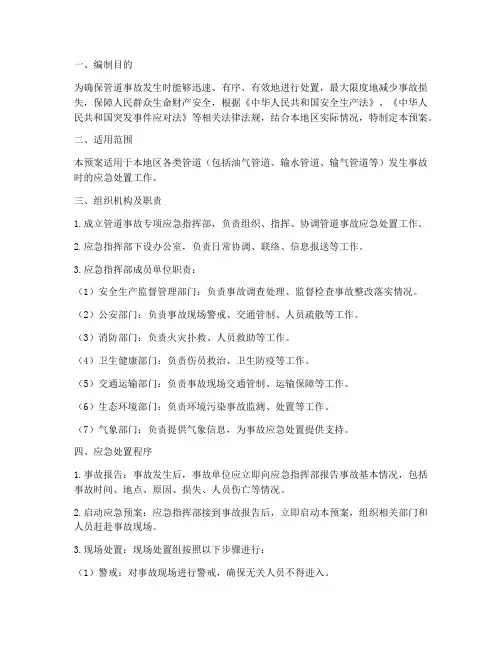 一、编制目的

为确保管道事故发生时能够迅速、有序、有效地进行处置，最大限度地减少事故损失，保障人民群众生命财产安全，根据《中华人民共和国安全生产法》、《中华人民共和国突发事件应对法》等相关法律法规，结合本地区实际情况，特制定本预案。

二、适用范围

本预案适用于本地区各类管道（包括油气管道、输水管道、输气管道等）发生事故时的应急处置工作。

三、组织机构及职责

1. 成立管道事故专项应急指挥部，负责组织、指挥、协调管道事故应急处置工作。

2. 应急指挥部下设办公室，负责日常协调、联络、信息报送等工作。

3. 应急指挥部成员单位职责：

（1）安全生产监督管理部门：负责事故调查处理、监督检查事故整改落实情况。

（2）公安部门：负责事故现场警戒、交通管制、人员疏散等工作。

（3）消防部门：负责火灾扑救、人员救助等工作。

（4）卫生健康部门：负责伤员救治、卫生防疫等工作。

（5）交通运输部门：负责事故现场交通管制、运输保障等工作。

（6）生态环境部门：负责环境污染事故监测、处置等工作。

（7）气象部门：负责提供气象信息，为事故应急处置提供支持。

四、应急处置程序

1. 事故报告：事故发生后，事故单位应立即向应急指挥部报告事故基本情况，包括事故时间、地点、原因、损失、人员伤亡等情况。

2. 启动应急预案：应急指挥部接到事故报告后，立即启动本预案，组织相关部门和人员赶赴事故现场。

3. 现场处置：现场处置组按照以下步骤进行：

（1）警戒：对事故现场进行警戒，确保无关人员不得进入。